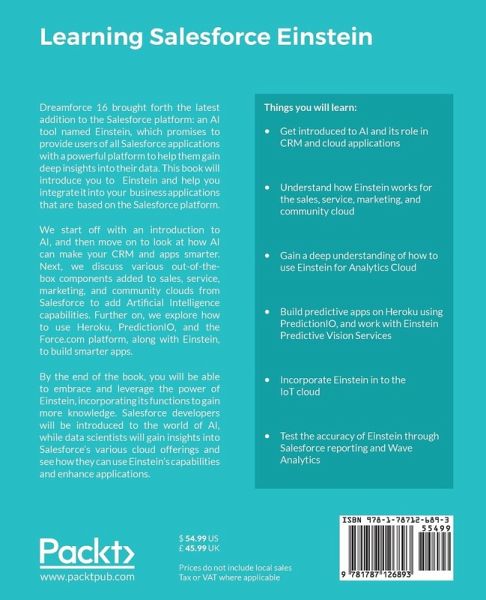 Learning Salesforce Einstein

Dreamforce 16 brought forth the latest addition to the Salesforce platform: an AI tool named Einstein, which promises to provide users of all Salesforce applications with a powerful platform to help them gain deep insights into their data. This book will introduce you to Einstein and help you integrate it into your business applications that are based on the Salesforce platform.

We start off with an introduction to AI, and then move on to look at how AI can make your CRM and apps smarter. Next, we discuss various out-of-the-box components added to sales, service, marketing, and community clouds from Salesforce to add Artificial Intelligence capabilities. Further on, we explore how to use Heroku, PredictionIO, and the Force.com platform, along with Einstein, to build smarter apps.

By the end of the book, you will be able to embrace and leverage the power of Einstein, incorporating its functions to gain more knowledge. Salesforce developers will be introduced to the world of AI, while data scientists will gain insights into Salesforce's various cloud offerings and see how they can use Einstein's capabilities and enhance applications.

Things you will learn:

• Get introduced to AI and its role in CRM and cloud applications

• Understand how Einstein works for the sales, service, marketing, and community cloud

• Gain a deep understanding of how to use Einstein for Analytics Cloud

• Build predictive apps on Heroku using PredictionIO, and work with Einstein Predictive Vision Services

• Incorporate Einstein in to the IoT cloud

• Test the accuracy of Einstein through Salesforce reporting and Wave Analytics

Packt>
www.packtpub.com

$ 54.99 US
£ 45.99 UK

Prices do not include local sales Tax or VAT where applicable

ISBN 978-1-78712-689-3
55499
9 781787 126893